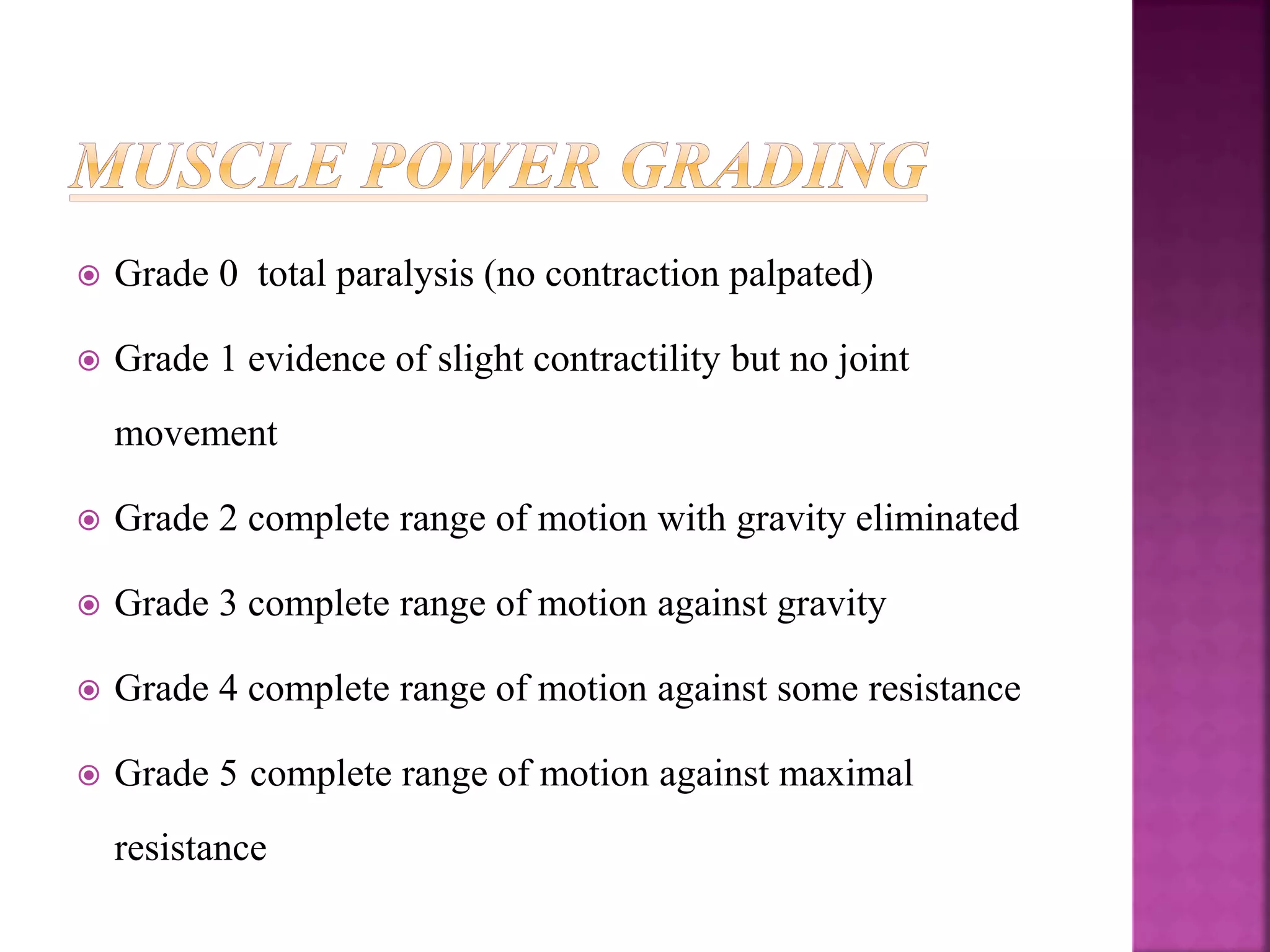 MUSCLE POWER GRADING

Grade 0 total paralysis (no contraction palpated)

Grade 1 evidence of slight contractility but no joint movement

Grade 2 complete range of motion with gravity eliminated

Grade 3 complete range of motion against gravity

Grade 4 complete range of motion against some resistance

Grade 5 complete range of motion against maximal resistance